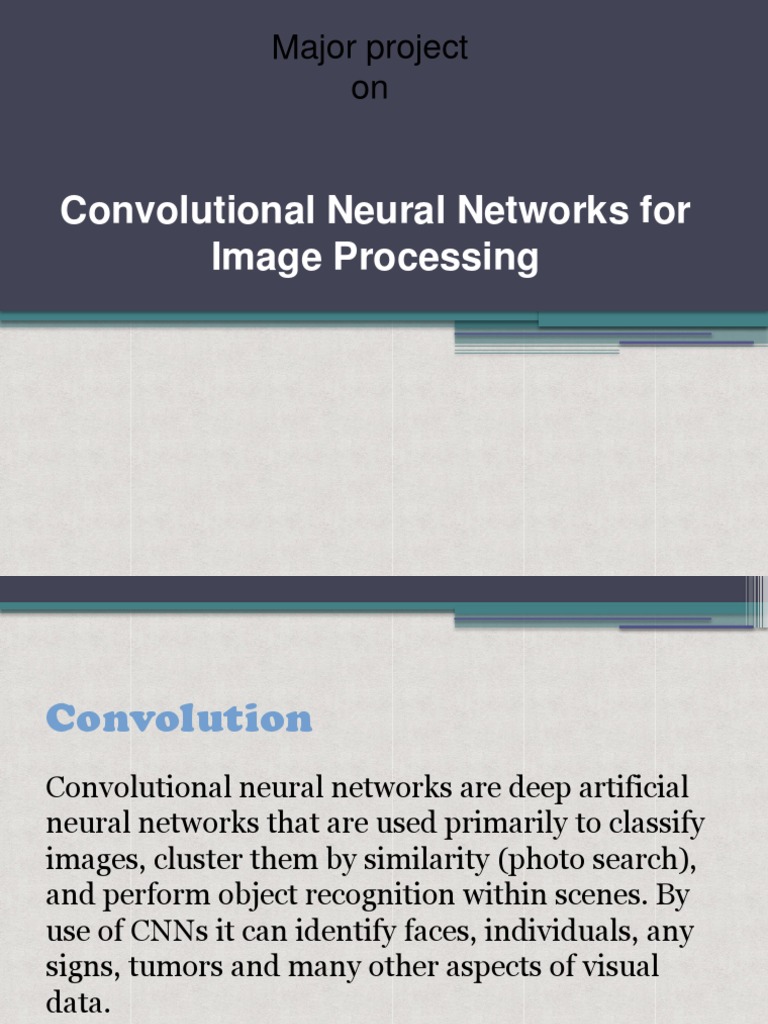 Major project
on

Convolutional Neural Networks for Image Processing

Convolution

Convolutional neural networks are deep artificial neural networks that are used primarily to classify images, cluster them by similarity (photo search), and perform object recognition within scenes. By use of CNNs it can identify faces, individuals, any signs, tumors and many other aspects of visual data.